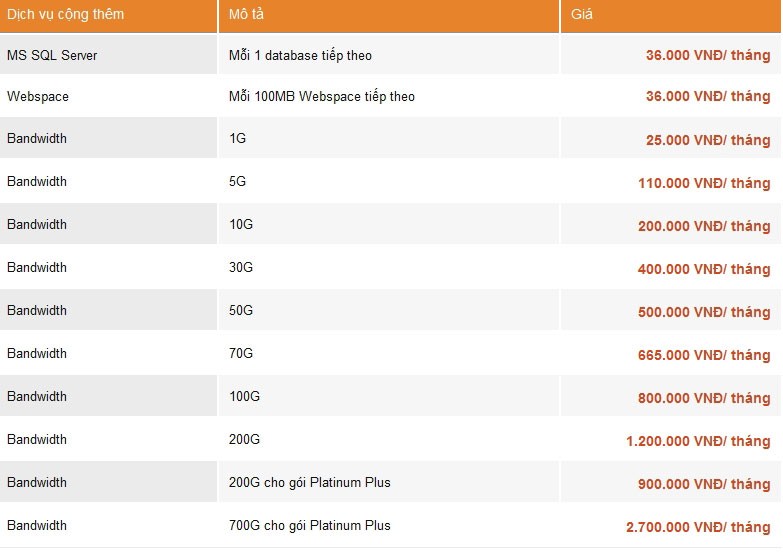 | Dịch vụ cộng thêm | Mô tả | Giá |
|---|---|---|
| MS SQL Server | Mỗi 1 database tiếp theo | 36.000 VNĐ/ tháng |
| Webspace | Mỗi 100MB Webspace tiếp theo | 36.000 VNĐ/ tháng |
| Bandwidth | 1G | 25.000 VNĐ/ tháng |
| Bandwidth | 5G | 110.000 VNĐ/ tháng |
| Bandwidth | 10G | 200.000 VNĐ/ tháng |
| Bandwidth | 30G | 400.000 VNĐ/ tháng |
| Bandwidth | 50G | 500.000 VNĐ/ tháng |
| Bandwidth | 70G | 665.000 VNĐ/ tháng |
| Bandwidth | 100G | 800.000 VNĐ/ tháng |
| Bandwidth | 200G | 1.200.000 VNĐ/ tháng |
| Bandwidth | 200G cho gói Platinum Plus | 900.000 VNĐ/ tháng |
| Bandwidth | 700G cho gói Platinum Plus | 2.700.000 VNĐ/ tháng |